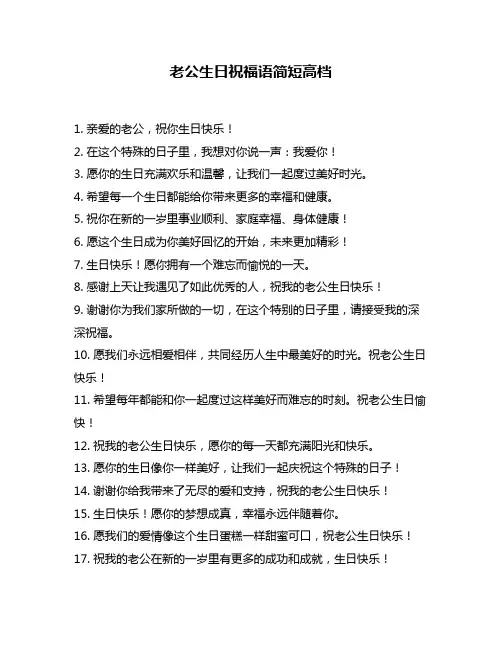 老公生日祝福语简短高档

1. 亲爱的老公，祝你生日快乐！

2. 在这个特殊的日子里，我想对你说一声：我爱你！

3. 愿你的生日充满欢乐和温馨，让我们一起度过美好时光。

4. 希望每一个生日都能给你带来更多的幸福和健康。

5. 祝你在新的一岁里事业顺利、家庭幸福、身体健康！

6. 愿这个生日成为你美好回忆的开始，未来更加精彩！

7. 生日快乐！愿你拥有一个难忘而愉悦的一天。

8. 感谢上天让我遇见了如此优秀的人，祝我的老公生日快乐！

9. 谢谢你为我们家所做的一切，在这个特别的日子里，请接受我的深深祝福。

10. 愿我们永远相爱相伴，共同经历人生中最美好的时光。祝老公生日快乐！

11. 希望每年都能和你一起度过这样美好而难忘的时刻。祝老公生日愉快！

12. 祝我的老公生日快乐，愿你的每一天都充满阳光和快乐。

13. 愿你的生日像你一样美好，让我们一起庆祝这个特殊的日子！

14. 谢谢你给我带来了无尽的爱和支持，祝我的老公生日快乐！

15. 生日快乐！愿你的梦想成真，幸福永远伴随着你。

16. 愿我们的爱情像这个生日蛋糕一样甜蜜可口，祝老公生日快乐！

17. 祝我的老公在新的一岁里有更多的成功和成就，生日快乐！